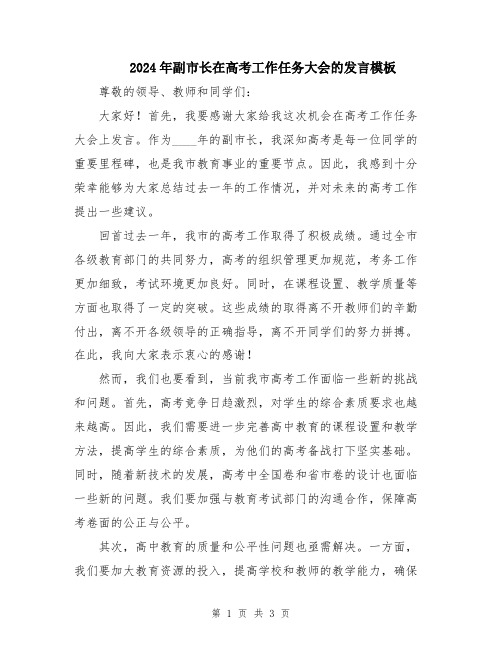 2024年副市长在高考工作任务大会的发言模板

尊敬的领导、教师和同学们：

大家好！首先，我要感谢大家给我这次机会在高考工作任务大会上发言。作为____年的副市长，我深知高考是每一位同学的重要里程碑，也是我市教育事业的重要节点。因此，我感到十分荣幸能够为大家总结过去一年的工作情况，并对未来的高考工作提出一些建议。

回首过去一年，我市的高考工作取得了积极成绩。通过全市各级教育部门的共同努力，高考的组织管理更加规范，考务工作更加细致，考试环境更加良好。同时，在课程设置、教学质量等方面也取得了一定的突破。这些成绩的取得离不开教师们的辛勤付出，离不开各级领导的正确指导，离不开同学们的努力拼搏。在此，我向大家表示衷心的感谢！

然而，我们也要看到，当前我市高考工作面临一些新的挑战和问题。首先，高考竞争日趋激烈，对学生的综合素质要求也越来越高。因此，我们需要进一步完善高中教育的课程设置和教学方法，提高学生的综合素质，为他们的高考备战打下坚实基础。同时，随着新技术的发展，高考中全国卷和省市卷的设计也面临一些新的问题。我们要加强与教育考试部门的沟通合作，保障高考卷面的公正与公平。

其次，高中教育的质量和公平性问题也亟需解决。一方面，我们要加大教育资源的投入，提高学校和教师的教学能力，确保

第 1 页 共 3 页